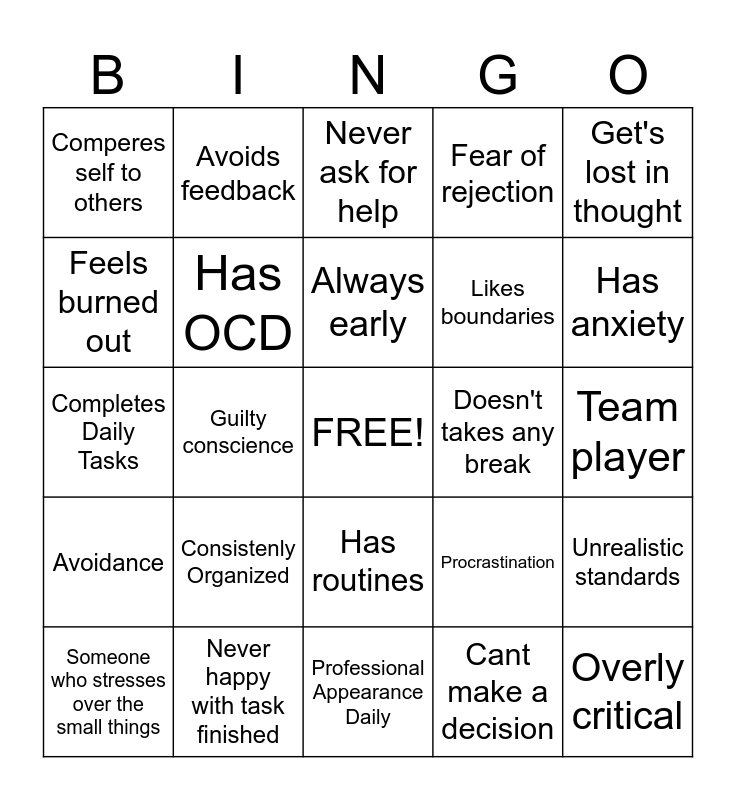 | B | I | N | G | O |
|---|---|---|---|---|
| Comperes self to others | Avoids feedback | Never ask for help | Fear of rejection | Get's lost in thought |
| Feels burned out | Has OCD | Always early | Likes boundaries | Has anxiety |
| Completes Daily Tasks | Guilty conscience | FREE! | Doesn't takes any break | Team player |
| Avoidance | Consistenly Organized | Has routines | Procrastination | Unrealistic standards |
| Someone who stresses over the small things | Never happy with task finished | Professional Appearance Daily | Cant make a decision | Overly critical |